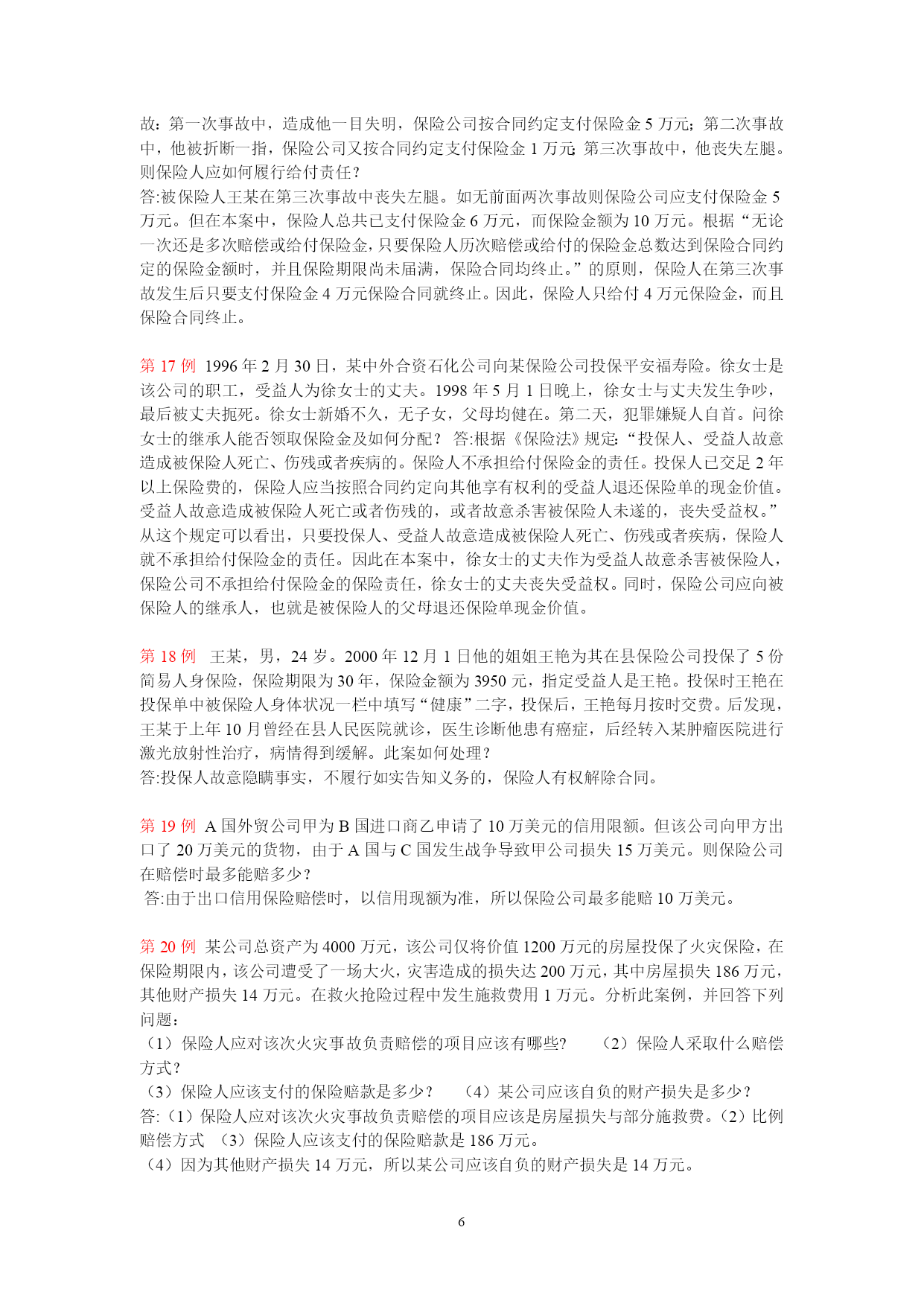 故：第一次事故中，造成他一目失明，保险公司按合同约定支付保险金 5 万元；第二次事故中，他被折断一指，保险公司又按合同约定支付保险金 1 万元；第三次事故中，他丧失左腿。则保险人应如何履行给付责任？
答:被保险人王某在第三次事故中丧失左腿。如无前面两次事故则保险公司应支付保险金 5 万元。但在本案中，保险人总共已支付保险金 6 万元，而保险金额为 10 万元。根据“无论一次还是多次赔偿或给付保险金，只要保险人历次赔偿或给付的保险金总数达到保险合同约定的保险金额时，并且保险期限尚未届满，保险合同均终止。”的原则，保险人在第三次事故发生后只要支付保险金 4 万元保险合同就终止。因此，保险人只给付 4 万元保险金，而且保险合同终止。

第 17 例 1996 年 2 月 30 日，某中外合资石化公司向某保险公司投保平安福寿险。徐女士是该公司的职工，受益人为徐女士的丈夫。1998 年 5 月 1 日晚上，徐女士与丈夫发生争吵，最后被丈夫扼死。徐女士新婚不久，无子女，父母均健在。第二天，犯罪嫌疑人自首。问徐女士的继承人能否领取保险金及如何分配？ 答:根据《保险法》规定:“投保人、受益人故意造成被保险人死亡、伤残或者疾病的。保险人不承担给付保险金的责任。投保人已交足 2 年以上保险费的，保险人应当按照合同约定向其他享有权利的受益人退还保险单的现金价值。受益人故意造成被保险人死亡或者伤残的，或者故意杀害被保险人未遂的，丧失受益权。”从这个规定可以看出，只要投保人、受益人故意造成被保险人死亡、伤残或者疾病，保险人就不承担给付保险金的责任。因此在本案中，徐女士的丈夫作为受益人故意杀害被保险人，保险公司不承担给付保险金的保险责任，徐女士的丈夫丧失受益权。同时，保险公司应向被保险人的继承人，也就是被保险人的父母退还保险单现金价值。

第 18 例 王某，男，24 岁。2000 年 12 月 1 日他的姐姐王艳为其在县保险公司投保了 5 份简易人身保险，保险期限为 30 年，保险金额为 3950 元，指定受益人是王艳。投保时王艳在投保单中被保险人身体状况一栏中填写“健康”二字，投保后，王艳每月按时交费。后发现，王某于上年 10 月曾经在县人民医院就诊，医生诊断他患有癌症，后经转入某肿瘤医院进行激光放射性治疗，病情得到缓解。此案如何处理？
答:投保人故意隐瞒事实，不履行如实告知义务的，保险人有权解除合同。

第 19 例 A 国外贸公司甲为 B 国进口商乙申请了 10 万美元的信用限额。但该公司向甲方出口了 20 万美元的货物，由于 A 国与 C 国发生战争导致甲公司损失 15 万美元。则保险公司在赔偿时最多能赔多少？
答:由于出口信用保险赔偿时，以信用现额为准，所以保险公司最多能赔 10 万美元。

第 20 例 某公司总资产为 4000 万元，该公司仅将价值 1200 万元的房屋投保了火灾保险，在保险期限内，该公司遭受了一场大火，灾害造成的损失达 200 万元，其中房屋损失 186 万元，其他财产损失 14 万元。在救火抢险过程中发生施救费用 1 万元。分析此案例，并回答下列问题：
（1）保险人应对该次火灾事故负责赔偿的项目应该有哪些? （2）保险人采取什么赔偿方式？
（3）保险人应该支付的保险赔款是多少？ （4）某公司应该自负的财产损失是多少？
答:（1）保险人应对该次火灾事故负责赔偿的项目应该是房屋损失与部分施救费。（2）比例赔偿方式 （3）保险人应该支付的保险赔款是 186 万元。
（4）因为其他财产损失 14 万元，所以某公司应该自负的财产损失是 14 万元。

6